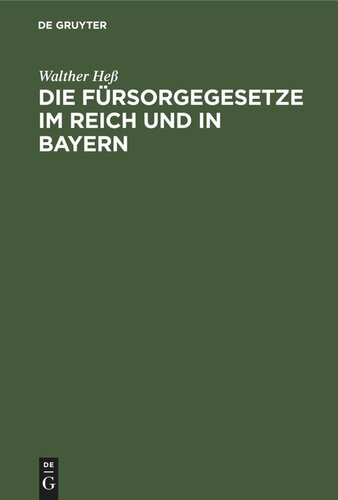 DE GRUYTER

Walther Heß

DIE FÜRSORGEGESETZE IM REICH UND IN BAYERN

DE G